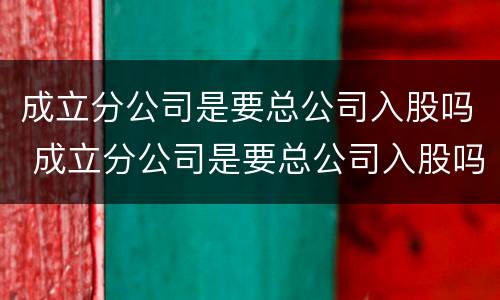 成立分公司是要总公司入股吗
成立分公司是要总公司入股吗